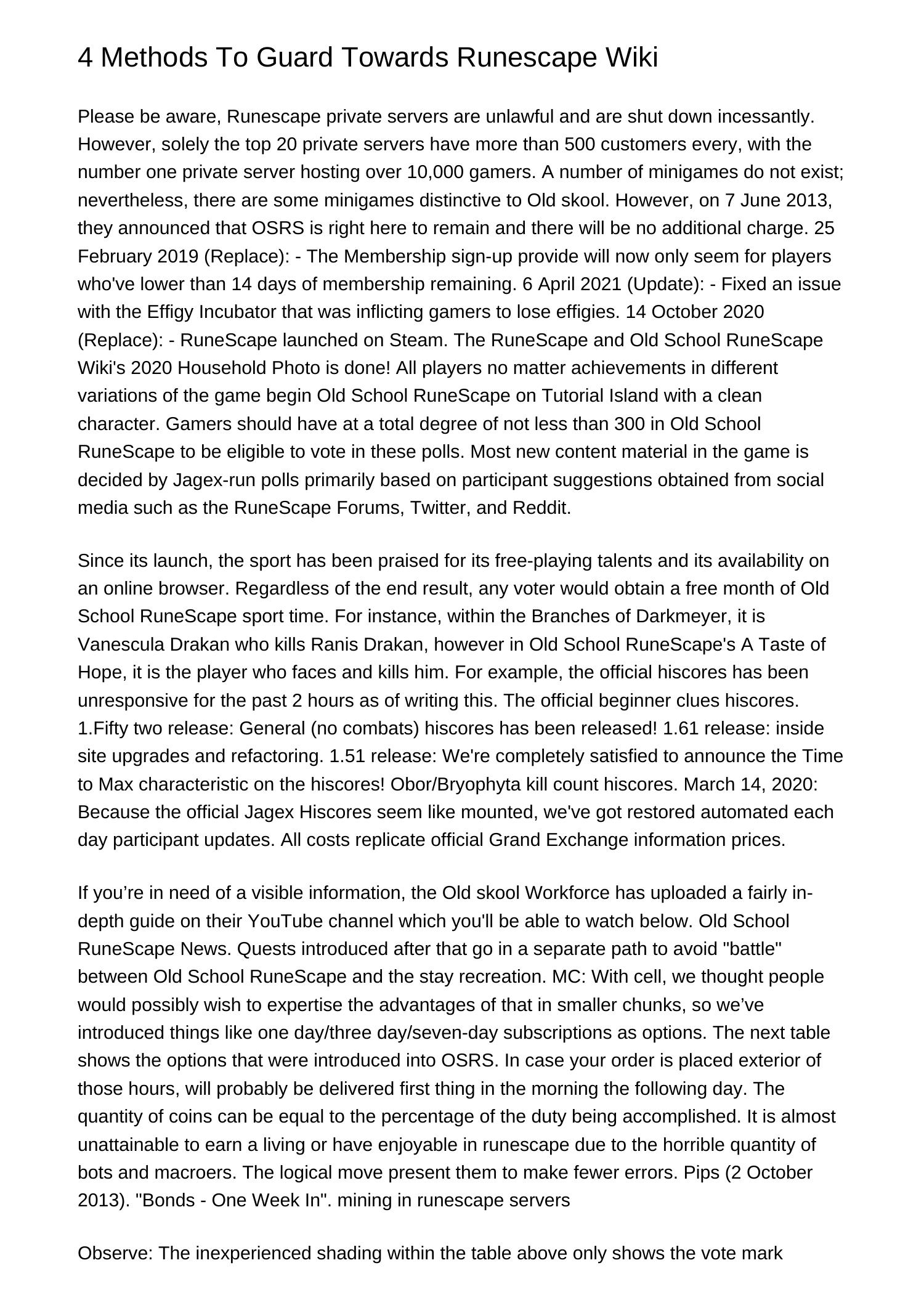 4 Methods To Guard Towards Runescape Wiki

Please be aware, Runescape private servers are unlawful and are shut down incessantly. However, solely the top 20 private servers have more than 500 customers every, with the number one private server hosting over 10,000 gamers. A number of minigames do not exist; nevertheless, there are some minigames distinctive to Old skool. However, on 7 June 2013, they announced that OSRS is right here to remain and there will be no additional charge. 25 February 2019 (Replace): - The Membership sign-up provide will now only seem for players who've lower than 14 days of membership remaining. 6 April 2021 (Update): - Fixed an issue with the Effigy Incubator that was inflicting gamers to lose effigies. 14 October 2020 (Replace): - RuneScape launched on Steam. The RuneScape and Old School RuneScape Wiki's 2020 Household Photo is done! All players no matter achievements in different variations of the game begin Old School RuneScape on Tutorial Island with a clean character. Gamers should have at a total degree of not less than 300 in Old School RuneScape to be eligible to vote in these polls. Most new content material in the game is decided by Jagex-run polls primarily based on participant suggestions obtained from social media such as the RuneScape Forums, Twitter, and Reddit.

Since its launch, the sport has been praised for its free-playing talents and its availability on an online browser. Regardless of the end result, any voter would obtain a free month of Old School RuneScape sport time. For instance, within the Branches of Darkmeyer, it is Vanescula Drakan who kills Ranis Drakan, however in Old School RuneScape's A Taste of Hope, it is the player who faces and kills him. For example, the official hiscores has been unresponsive for the past 2 hours as of writing this. The official beginner clues hiscores. 1.Fifty two release: General (no combats) hiscores has been released! 1.61 release: inside site upgrades and refactoring. 1.51 release: We're completely satisfied to announce the Time to Max characteristic on the hiscores! Obor/Bryophyta kill count hiscores. March 14, 2020: Because the official Jagex Hiscores seem like mounted, we've got restored automated each day participant updates. All costs replicate official Grand Exchange information prices.

If you’re in need of a visible information, the Old skool Workforce has uploaded a fairly in-depth guide on their YouTube channel which you'll be able to watch below. Old School RuneScape News. Quests introduced after that go in a separate path to avoid "battle" between Old School RuneScape and the stay recreation. MC: With cell, we thought people would possibly wish to expertise the advantages of that in smaller chunks, so we’ve introduced things like one day/three day/seven-day subscriptions as options. The next table shows the options that were introduced into OSRS. In case your order is placed exterior of those hours, will probably be delivered first thing in the morning the following day. The quantity of coins can be equal to the percentage of the duty being accomplished. It is almost unattainable to earn a living or have enjoyable in runescape due to the horrible quantity of bots and macroers. The logical move present them to make fewer errors. Pips (2 October 2013). "Bonds - One Week In". mining in runescape servers

Observe: The inexperienced shading within the table above only shows the vote mark